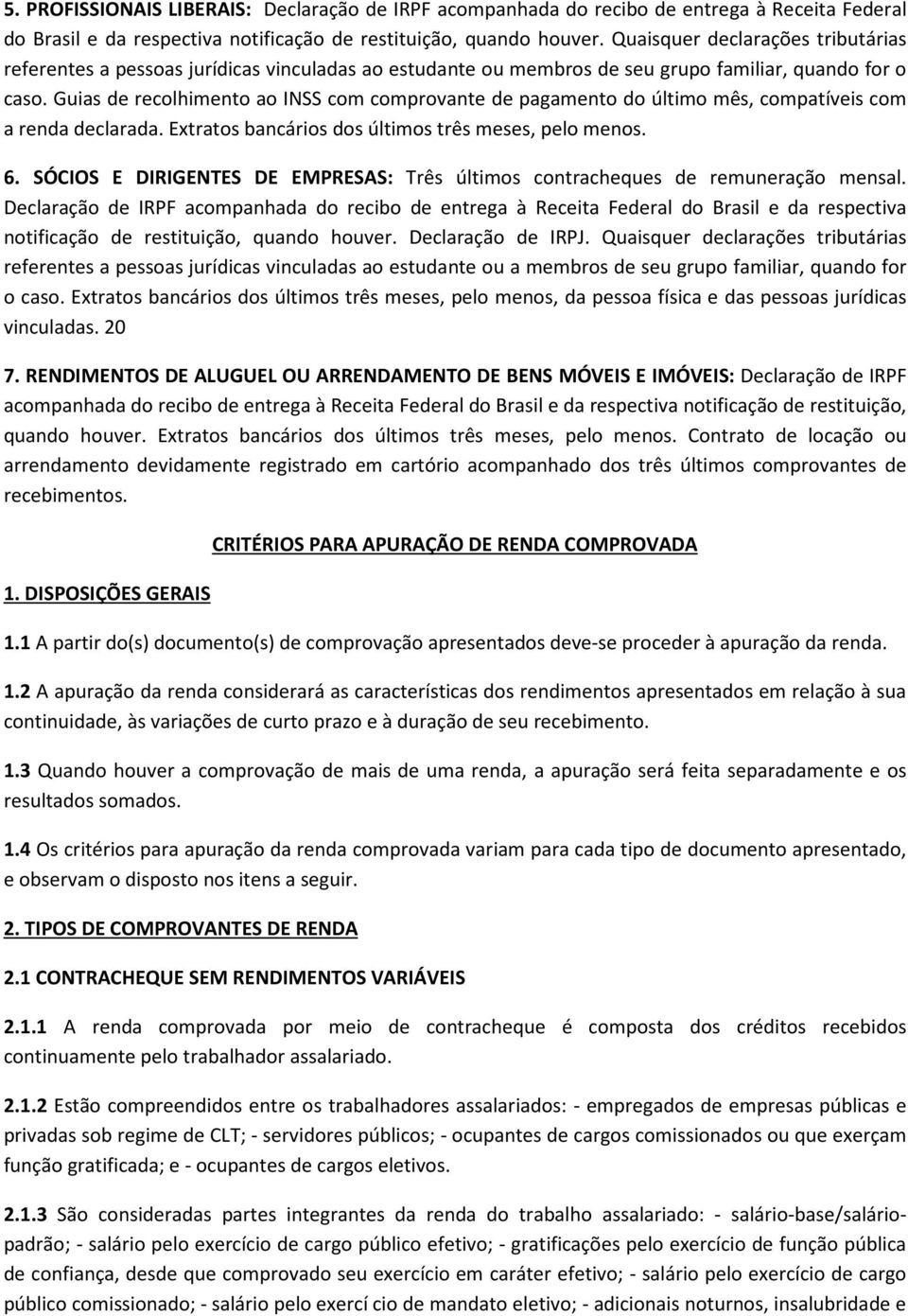 5. PROFISSIONAIS LIBERAIS: Declaração de IRPF acompanhada do recibo de entrega à Receita Federal do Brasil e da respectiva notificação de restituição, quando houver. Quaisquer declarações tributárias referentes a pessoas jurídicas vinculadas ao estudante ou membros de seu grupo familiar, quando for o caso. Guias de recolhimento ao INSS com comprovante de pagamento do último mês, compatíveis com a renda declarada. Extratos bancários dos últimos três meses, pelo menos.

6. SÓCIOS E DIRIGENTES DE EMPRESAS: Três últimos contracheques de remuneração mensal. Declaração de IRPF acompanhada do recibo de entrega à Receita Federal do Brasil e da respectiva notificação de restituição, quando houver. Declaração de IRPJ. Quaisquer declarações tributárias referentes a pessoas jurídicas vinculadas ao estudante ou a membros de seu grupo familiar, quando for o caso. Extratos bancários dos últimos três meses, pelo menos, da pessoa física e das pessoas jurídicas vinculadas. 20

7. RENDIMENTOS DE ALUGUEL OU ARRENDAMENTO DE BENS MÓVEIS E IMÓVEIS: Declaração de IRPF acompanhada do recibo de entrega à Receita Federal do Brasil e da respectiva notificação de restituição, quando houver. Extratos bancários dos últimos três meses, pelo menos. Contrato de locação ou arrendamento devidamente registrado em cartório acompanhado dos três últimos comprovantes de recebimentos.

CRITÉRIOS PARA APURAÇÃO DE RENDA COMPROVADA

1. DISPOSIÇÕES GERAIS

1.1 A partir do(s) documento(s) de comprovação apresentados deve-se proceder à apuração da renda.

1.2 A apuração da renda considerará as características dos rendimentos apresentados em relação à sua continuidade, às variações de curto prazo e à duração de seu recebimento.

1.3 Quando houver a comprovação de mais de uma renda, a apuração será feita separadamente e os resultados somados.

1.4 Os critérios para apuração da renda comprovada variam para cada tipo de documento apresentado, e observam o disposto nos itens a seguir.

2. TIPOS DE COMPROVANTES DE RENDA

2.1 CONTRACHEQUE SEM RENDIMENTOS VARIÁVEIS

2.1.1 A renda comprovada por meio de contracheque é composta dos créditos recebidos continuamente pelo trabalhador assalariado.

2.1.2 Estão compreendidos entre os trabalhadores assalariados: - empregados de empresas públicas e privadas sob regime de CLT; - servidores públicos; - ocupantes de cargos comissionados ou que exerçam função gratificada; e - ocupantes de cargos eletivos.

2.1.3 São consideradas partes integrantes da renda do trabalho assalariado: - salário-base/salário-padrão; - salário pelo exercício de cargo público efetivo; - gratificações pelo exercício de função pública de confiança, desde que comprovado seu exercício em caráter efetivo; - salário pelo exercício de cargo público comissionado; - salário pelo exercí cio de mandato eletivo; - adicionais noturnos, insalubridade e